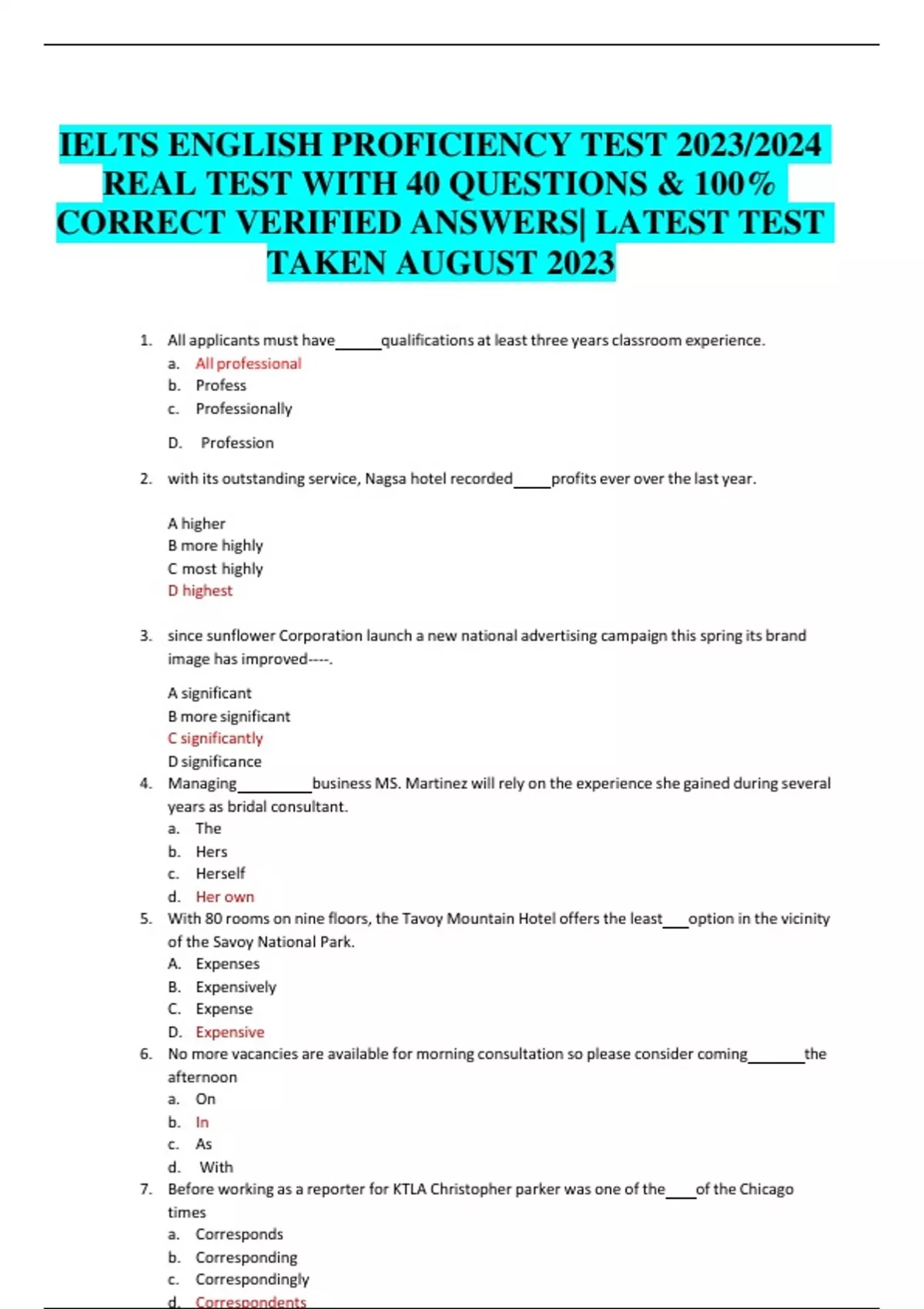 IELTS ENGLISH PROFICIENCY TEST 2023/2024 REAL TEST WITH 40 QUESTIONS & 100% CORRECT VERIFIED ANSWERS| LATEST TEST TAKEN AUGUST 2023

1. All applicants must have______qualifications at least three years classroom experience.
a. All professional
b. Profess
c. Professionally
D. Profession

2. with its outstanding service, Nagsa hotel recorded_____profits ever over the last year.

A higher
B more highly
C most highly
D highest

3. since sunflower Corporation launch a new national advertising campaign this spring its brand image has improved----.

A significant
B more significant
C significantly
D significance

4. Managing__________business MS. Martinez will rely on the experience she gained during several years as bridal consultant.
a. The
b. Hers
c. Herself
d. Her own

5. With 80 rooms on nine floors, the Tavoy Mountain Hotel offers the least___option in the vicinity of the Savoy National Park.
A. Expenses
B. Expensively
C. Expense
D. Expensive

6. No more vacancies are available for morning consultation so please consider coming_______the afternoon
a. On
b. In
c. As
d. With

7. Before working as a reporter for KTLA Christopher parker was one of the____of the Chicago times
a. Corresponds
b. Corresponding
c. Correspondingly
d. Correspondents